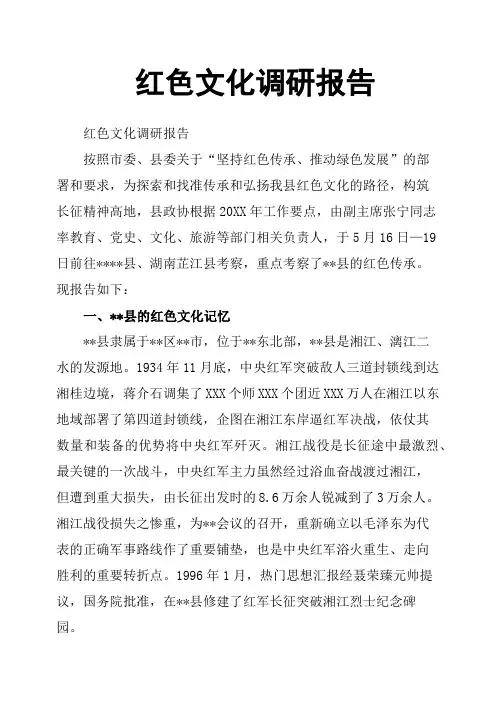 红色文化调研报告

红色文化调研报告

按照市委、县委关于“坚持红色传承、推动绿色发展”的部署和要求，为探索和找准传承和弘扬我县红色文化的路径，构筑长征精神高地，县政协根据20XX年工作要点，由副主席张宁同志率教育、党史、文化、旅游等部门相关负责人，于5月16日—19日前往****县、湖南芷江县考察，重点考察了**县的红色传承。现报告如下：

一、**县的红色文化记忆

**县隶属于**区**市，位于**东北部，**县是湘江、漓江二水的发源地。1934年11月底，中央红军突破敌人三道封锁线到达湘桂边境，蒋介石调集了XXX个师XXX个团近XXX万人在湘江以东地域部署了第四道封锁线，企图在湘江东岸逼红军决战，依仗其数量和装备的优势将中央红军歼灭。湘江战役是长征途中最激烈、最关键的一次战斗，中央红军主力虽然经过浴血奋战渡过湘江，但遭到重大损失，由长征出发时的8.6万余人锐减到了3万余人。湘江战役损失之惨重，为**会议的召开，重新确立以毛泽东为代表的正确军事路线作了重要铺垫，也是中央红军浴火重生、走向胜利的重要转折点。1996年1月，热门思想汇报经聂荣臻元帅提议，国务院批准，在**县修建了红军长征突破湘江烈士纪念碑园。